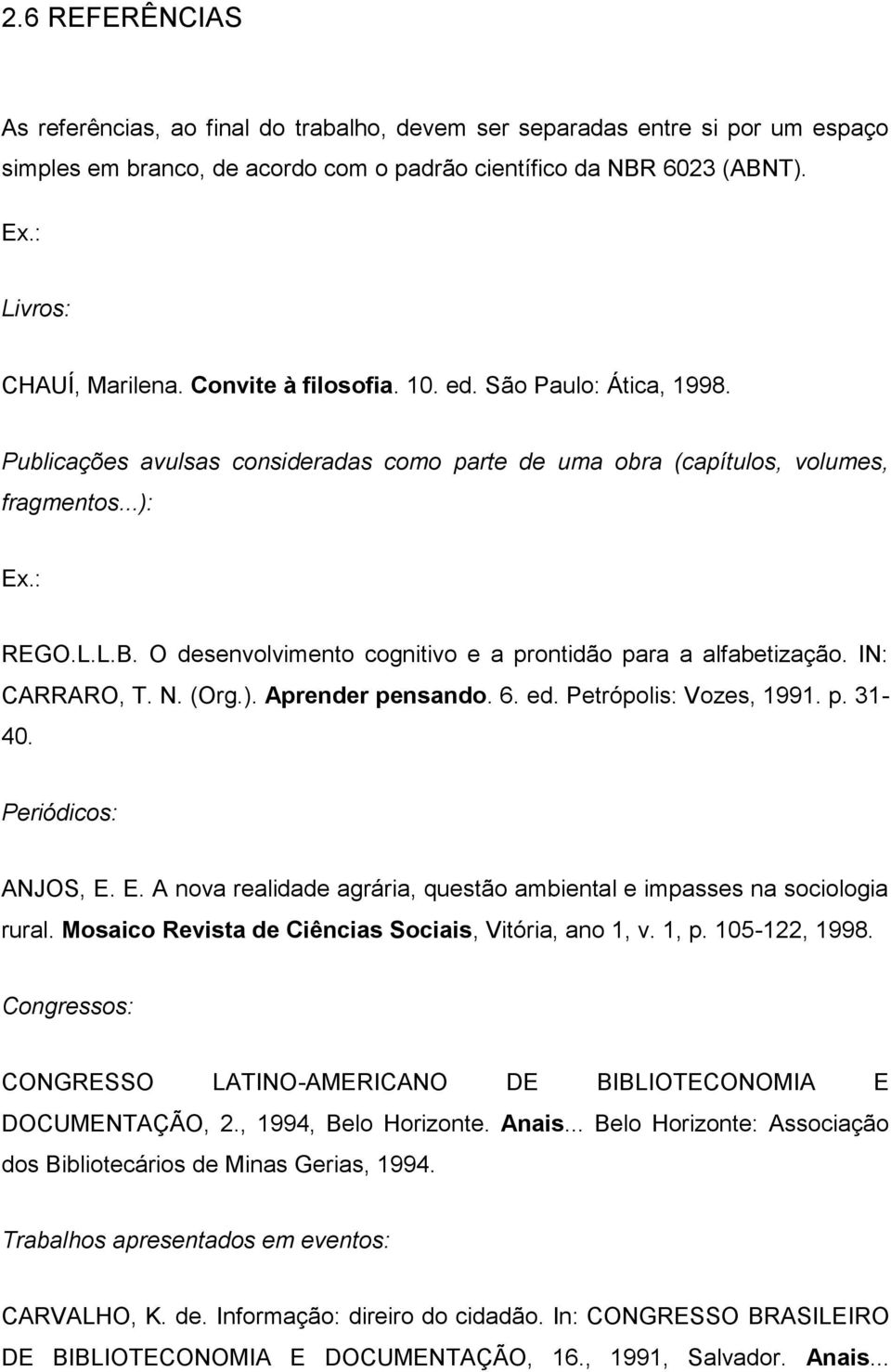 2.6 REFERÊNCIAS

As referências, ao final do trabalho, devem ser separadas entre si por um espaço simples em branco, de acordo com o padrão científico da NBR 6023 (ABNT).

Ex.:

Livros:

CHAUÍ, Marilena. Convite à filosofia. 10. ed. São Paulo: Ática, 1998.

Publicações avulsas consideradas como parte de uma obra (capítulos, volumes, fragmentos...):

Ex.:

REGO.L.L.B. O desenvolvimento cognitivo e a prontidão para a alfabetização. IN: CARRARO, T. N. (Org.). Aprender pensando. 6. ed. Petrópolis: Vozes, 1991. p. 31-40.

Periódicos:

ANJOS, E. E. A nova realidade agrária, questão ambiental e impasses na sociologia rural. Mosaico Revista de Ciências Sociais, Vitória, ano 1, v. 1, p. 105-122, 1998.

Congressos:

CONGRESSO LATINO-AMERICANO DE BIBLIOTECONOMIA E DOCUMENTAÇÃO, 2., 1994, Belo Horizonte. Anais... Belo Horizonte: Associação dos Bibliotecários de Minas Gerias, 1994.

Trabalhos apresentados em eventos:

CARVALHO, K. de. Informação: direiro do cidadão. In: CONGRESSO BRASILEIRO DE BIBLIOTECONOMIA E DOCUMENTAÇÃO, 16., 1991, Salvador. Anais...